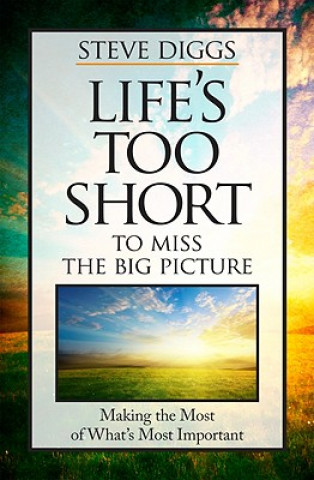 STEVE DIGGS

LIFE'S TOO SHORT TO MISS THE BIG PICTURE

Making the Most of What's Most Important